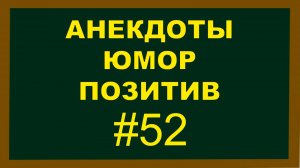 АНЕКДОТЫ
ЮМОР
ПОЗИТИВ
#52